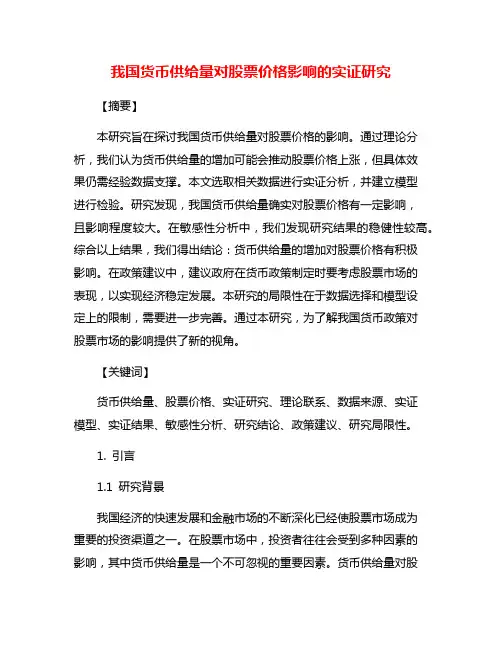 我国货币供给量对股票价格影响的实证研究

【摘要】

本研究旨在探讨我国货币供给量对股票价格的影响。通过理论分析，我们认为货币供给量的增加可能会推动股票价格上涨，但具体效果仍需经验数据支撑。本文选取相关数据进行实证分析，并建立模型进行检验。研究发现，我国货币供给量确实对股票价格有一定影响，且影响程度较大。在敏感性分析中，我们发现研究结果的稳健性较高。综合以上结果，我们得出结论：货币供给量的增加对股票价格有积极影响。在政策建议中，建议政府在货币政策制定时要考虑股票市场的表现，以实现经济稳定发展。本研究的局限性在于数据选择和模型设定上的限制，需要进一步完善。通过本研究，为了解我国货币政策对股票市场的影响提供了新的视角。

【关键词】

货币供给量、股票价格、实证研究、理论联系、数据来源、实证模型、实证结果、敏感性分析、研究结论、政策建议、研究局限性。

1. 引言

1.1 研究背景

我国经济的快速发展和金融市场的不断深化已经使股票市场成为重要的投资渠道之一。在股票市场中，投资者往往会受到多种因素的影响，其中货币供给量是一个不可忽视的重要因素。货币供给量对股